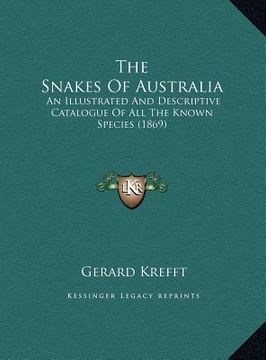 The Snakes Of Australia

An Illustrated And Descriptive Catalogue Of All The Known Species (1869)

LKR

Gerard Krefft

Kessinger Legacy Reprints